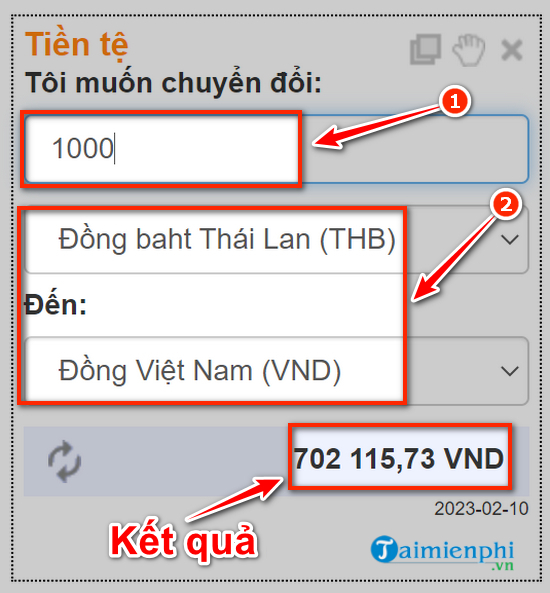 Tiền tệ
Tôi muốn chuyển đổi:
1
1000
2
Đồng baht Thái Lan (THB)
Đến:
Đồng Việt Nam (VND)
702 115,73 VND
2023-02-10
Kết quả
Taimienphi
.vn